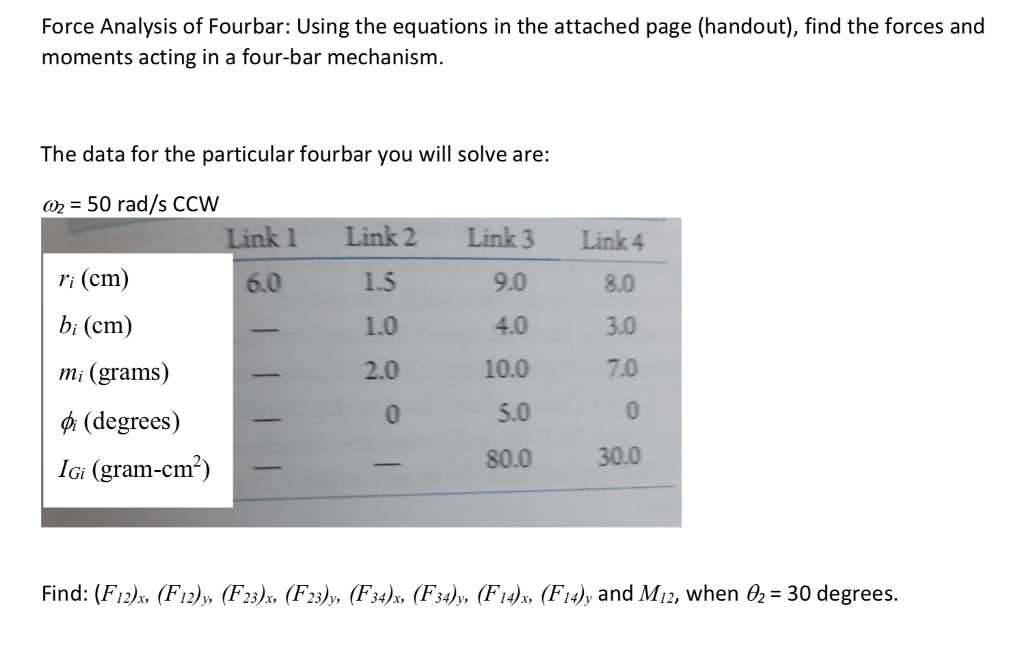 Force Analysis of Fourbar: Using the equations in the attached page (handout), find the forces and moments acting in a four-bar mechanism.

The data for the particular fourbar you will solve are:

$\omega_2$ = 50 rad/s CCW

| | Link 1 | Link 2 | Link 3 | Link 4 |
|---|---|---|---|---|
| $r_i$ (cm) | 6.0 | 1.5 | 9.0 | 8.0 |
| $b_i$ (cm) | — | 1.0 | 4.0 | 3.0 |
| $m_i$ (grams) | — | 2.0 | 10.0 | 7.0 |
| $\phi_i$ (degrees) | — | 0 | 5.0 | 0 |
| $I_{Gi}$ (gram-cm$^2$) | — | — | 80.0 | 30.0 |

Find: $(F_{12})_x$, $(F_{12})_y$, $(F_{23})_x$, $(F_{23})_y$, $(F_{34})_x$, $(F_{34})_y$, $(F_{14})_x$, $(F_{14})_y$ and $M_{12}$, when $\theta_2$ = 30 degrees.